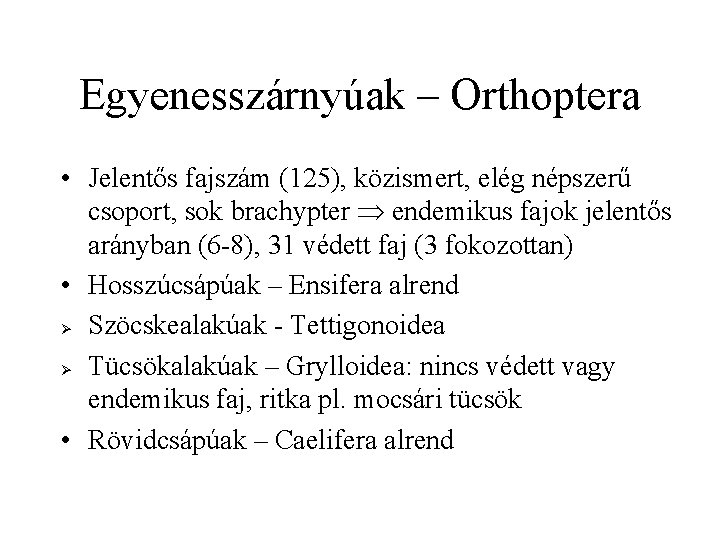 Egyenesszárnyúak – Orthoptera

• Jelentős fajszám (125), közismert, elég népszerű csoport, sok brachypter $\Rightarrow$ endemikus fajok jelentős arányban (6-8), 31 védett faj (3 fokozottan)

• Hosszúcsápúak – Ensifera alrend

➢ Szöcskealakúak - Tettigonoidea

➢ Tücsökalakúak – Grylloidea: nincs védett vagy endemikus faj, ritka pl. mocsári tücsök

• Rövidcsápúak – Caelifera alrend